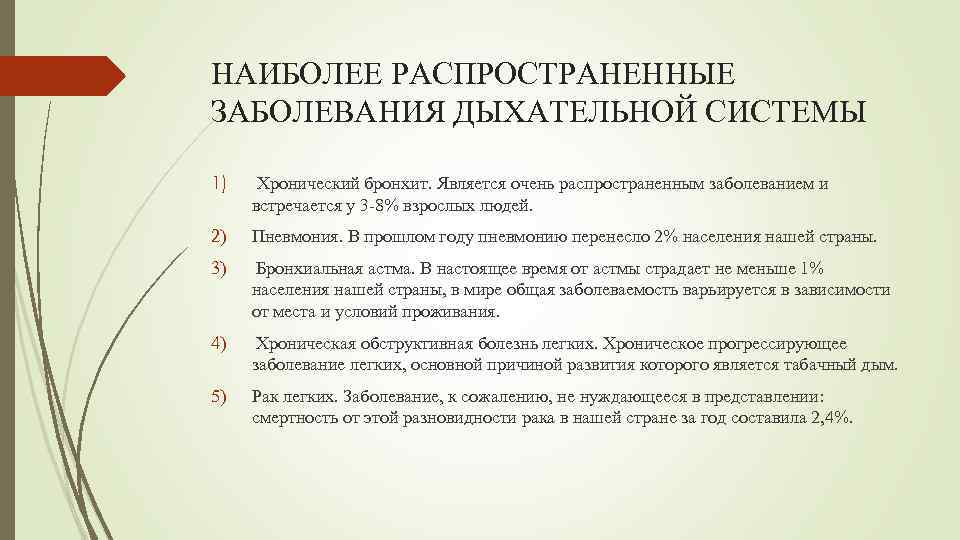 НАИБОЛЕЕ РАСПРОСТРАНЕННЫЕ ЗАБОЛЕВАНИЯ ДЫХАТЕЛЬНОЙ СИСТЕМЫ

1) Хронический бронхит. Является очень распространенным заболеванием и встречается у 3-8% взрослых людей.

2) Пневмония. В прошлом году пневмонию перенесло 2% населения нашей страны.

3) Бронхиальная астма. В настоящее время от астмы страдает не меньше 1% населения нашей страны, в мире общая заболеваемость варьируется в зависимости от места и условий проживания.

4) Хроническая обструктивная болезнь легких. Хроническое прогрессирующее заболевание легких, основной причиной развития которого является табачный дым.

5) Рак легких. Заболевание, к сожалению, не нуждающееся в представлении: смертность от этой разновидности рака в нашей стране за год составила 2,4%.